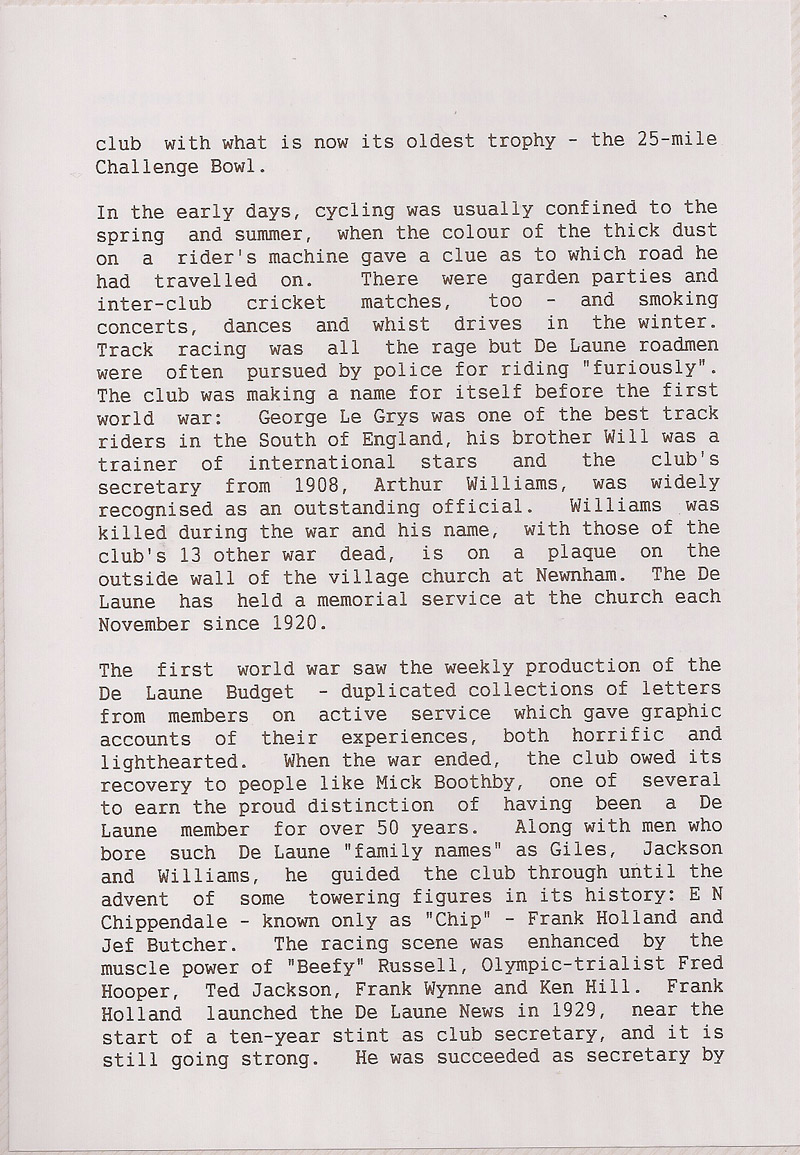 club with what is now its oldest trophy - the 25-mile Challenge Bowl.

In the early days, cycling was usually confined to the spring and summer, when the colour of the thick dust on a rider's machine gave a clue as to which road he had travelled on. There were garden parties and inter-club cricket matches, too - and smoking concerts, dances and whist drives in the winter. Track racing was all the rage but De Laune roadmen were often pursued by police for riding "furiously". The club was making a name for itself before the first world war: George Le Grys was one of the best track riders in the South of England, his brother Will was a trainer of international stars and the club's secretary from 1908, Arthur Williams, was widely recognised as an outstanding official. Williams was killed during the war and his name, with those of the club's 13 other war dead, is on a plaque on the outside wall of the village church at Newnham. The De Laune has held a memorial service at the church each November since 1920.

The first world war saw the weekly production of the De Laune Budget - duplicated collections of letters from members on active service which gave graphic accounts of their experiences, both horrific and lighthearted. When the war ended, the club owed its recovery to people like Mick Boothby, one of several to earn the proud distinction of having been a De Laune member for over 50 years. Along with men who bore such De Laune "family names" as Giles, Jackson and Williams, he guided the club through until the advent of some towering figures in its history: E N Chippendale - known only as "Chip" - Frank Holland and Jef Butcher. The racing scene was enhanced by the muscle power of "Beefy" Russell, Olympic-trialist Fred Hooper, Ted Jackson, Frank Wynne and Ken Hill. Frank Holland launched the De Laune News in 1929, near the start of a ten-year stint as club secretary, and it is still going strong. He was succeeded as secretary by